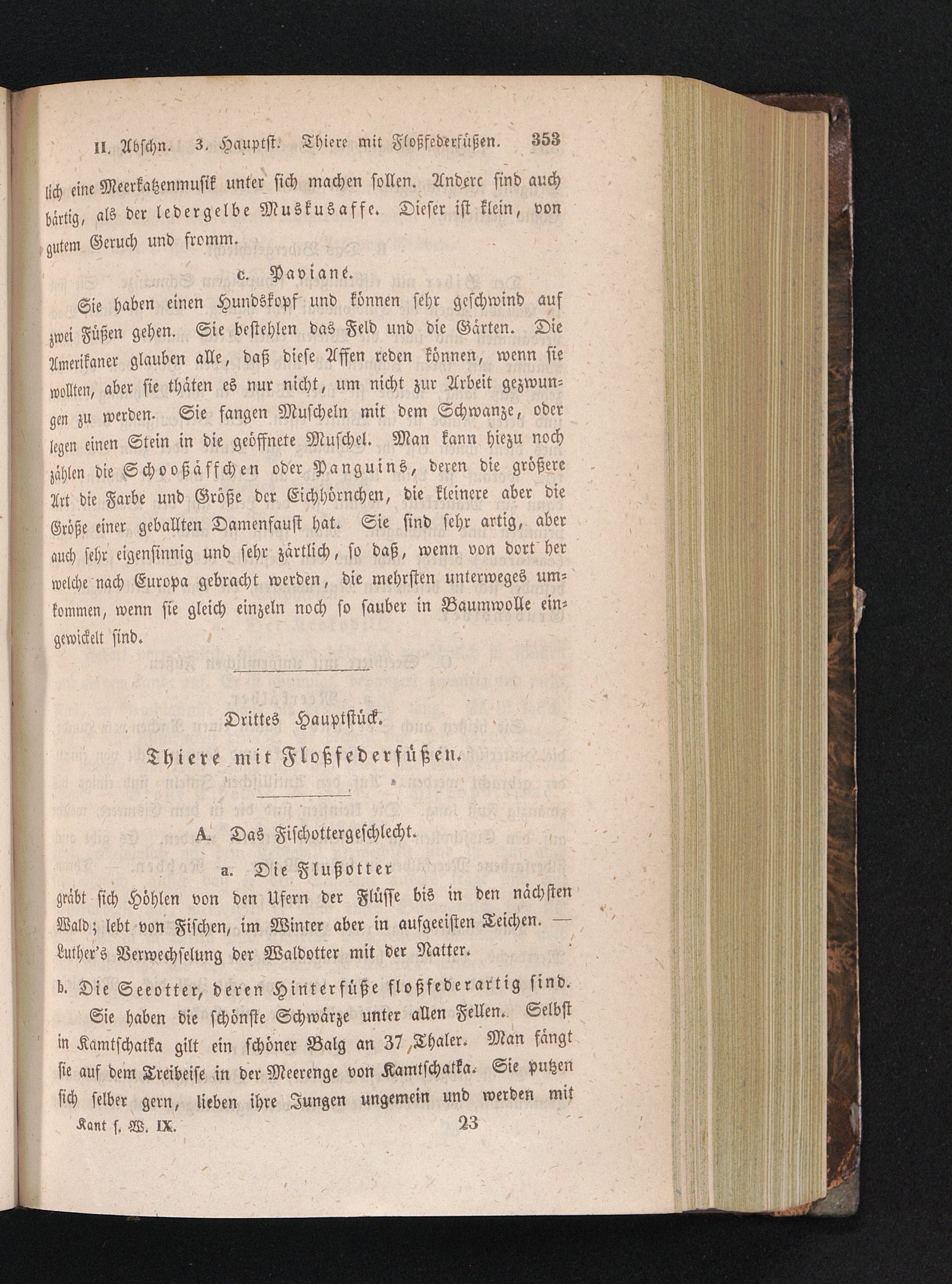 II. Abschn. 3. Hauptst. Thiere mit Floßfederfüßen. 353

lich eine Meerkatzenmusik unter sich machen sollen. Andere sind auch bärtig, als der ledergelbe Muskusaffe. Dieser ist klein, von gutem Geruch und fromm.

c. Paviane.

Sie haben einen Hundskopf und können sehr geschwind auf zwei Füßen gehen. Sie bestehlen das Feld und die Gärten. Die Amerikaner glauben alle, daß diese Affen reden können, wenn sie wollten, aber sie thäten es nur nicht, um nicht zur Arbeit gezwungen zu werden. Sie fangen Muscheln mit dem Schwanze, oder legen einen Stein in die geöffnete Muschel. Man kann hiezu noch zählen die Schooßäffchen oder Panguins, deren die größere Art die Farbe und Größe der Eichhörnchen, die kleinere aber die Größe einer geballten Damenfaust hat. Sie sind sehr artig, aber auch sehr eigensinnig und sehr zärtlich, so daß, wenn von dort her welche nach Europa gebracht werden, die mehrsten unterweges umkommen, wenn sie gleich einzeln noch so sauber in Baumwolle eingewickelt sind.

Drittes Hauptstück.

Thiere mit Floßfederfüßen.

A. Das Fischottergeschlecht.

a. Die Flußotter

gräbt sich Höhlen von den Ufern der Flüsse bis in den nächsten Wald; lebt von Fischen, im Winter aber in aufgeeisten Teichen. — Luther's Verwechselung der Waldotter mit der Natter.

b. Die Seeotter, deren Hinterfüße floßfederartig sind.

Sie haben die schönste Schwärze unter allen Fellen. Selbst in Kamtschatka gilt ein schöner Balg an 37 Thaler. Man fängt sie auf dem Treibeise in der Meerenge von Kamtschatka. Sie putzen sich selber gern, lieben ihre Jungen ungemein und werden mit

Kant s. W. IX. 23